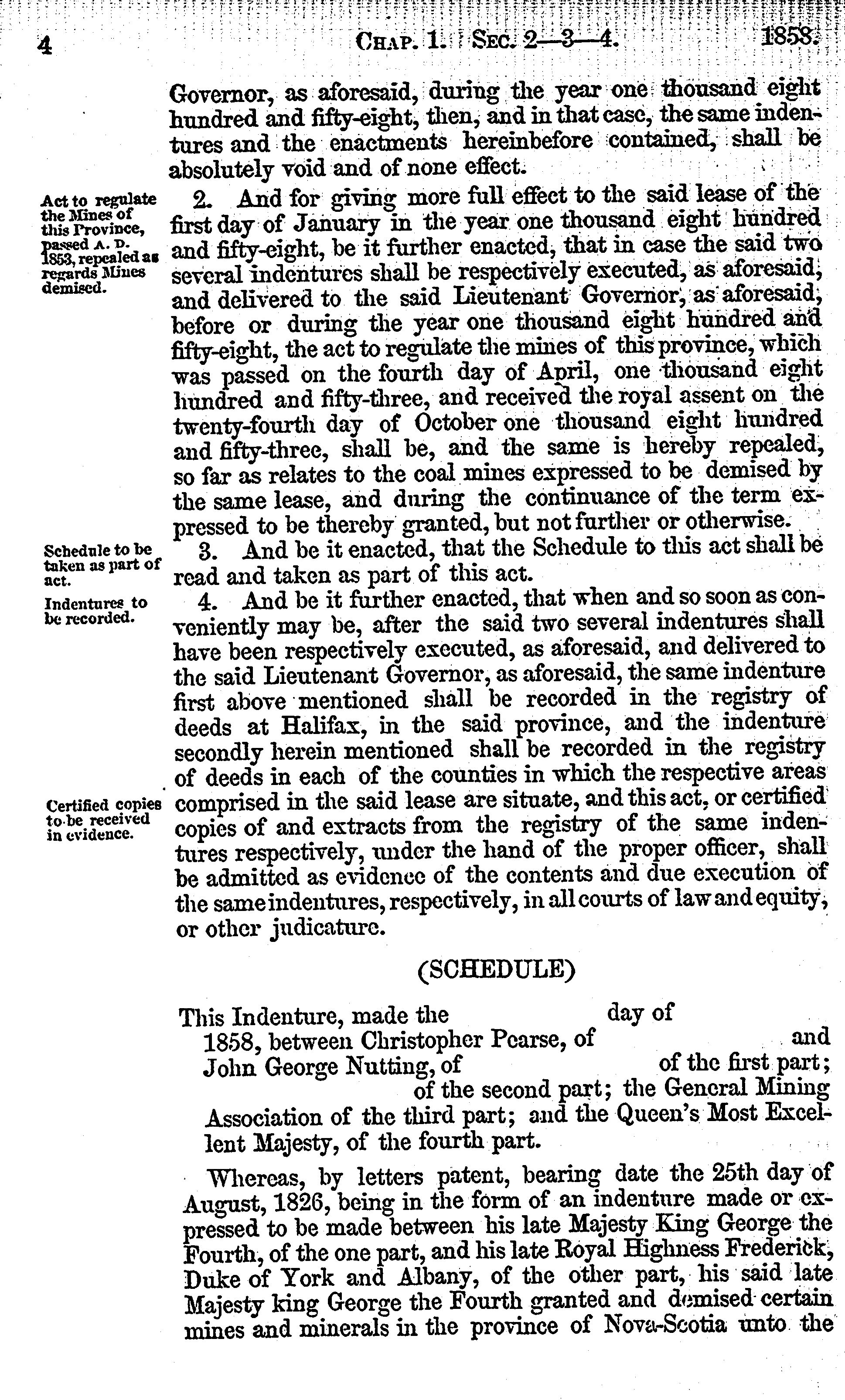 4 CHAP. 1. SEC. 2—3—4. 1858.

Governor, as aforesaid, during the year one thousand eight hundred and fifty-eight, then, and in that case, the same indentures and the enactments hereinbefore contained, shall be absolutely void and of none effect.

Act to regulate the Mines of this Province, passed A. D. 1853, repealed as regards Mines demised.

2. And for giving more full effect to the said lease of the first day of January in the year one thousand eight hundred and fifty-eight, be it further enacted, that in case the said two several indentures shall be respectively executed, as aforesaid, and delivered to the said Lieutenant Governor, as aforesaid, before or during the year one thousand eight hundred and fifty-eight, the act to regulate the mines of this province, which was passed on the fourth day of April, one thousand eight hundred and fifty-three, and received the royal assent on the twenty-fourth day of October one thousand eight hundred and fifty-three, shall be, and the same is hereby repealed, so far as relates to the coal mines expressed to be demised by the same lease, and during the continuance of the term expressed to be thereby granted, but not further or otherwise.

Schedule to be taken as part of act.

3. And be it enacted, that the Schedule to this act shall be read and taken as part of this act.

Indentures to be recorded.

4. And be it further enacted, that when and so soon as conveniently may be, after the said two several indentures shall have been respectively executed, as aforesaid, and delivered to the said Lieutenant Governor, as aforesaid, the same indenture first above mentioned shall be recorded in the registry of deeds at Halifax, in the said province, and the indenture secondly herein mentioned shall be recorded in the registry of deeds in each of the counties in which the respective areas comprised in the said lease are situate, and this act, or certified copies of and extracts from the registry of the same indentures respectively, under the hand of the proper officer, shall be admitted as evidence of the contents and due execution of the same indentures, respectively, in all courts of law and equity, or other judicature.

Certified copies to be received in evidence.

(SCHEDULE)

This Indenture, made the day of 1858, between Christopher Pearse, of and John George Nutting, of of the first part; of the second part; the General Mining Association of the third part; and the Queen's Most Excellent Majesty, of the fourth part.

Whereas, by letters patent, bearing date the 25th day of August, 1826, being in the form of an indenture made or expressed to be made between his late Majesty King George the Fourth, of the one part, and his late Royal Highness Frederick, Duke of York and Albany, of the other part, his said late Majesty king George the Fourth granted and demised certain mines and minerals in the province of Nova-Scotia unto the